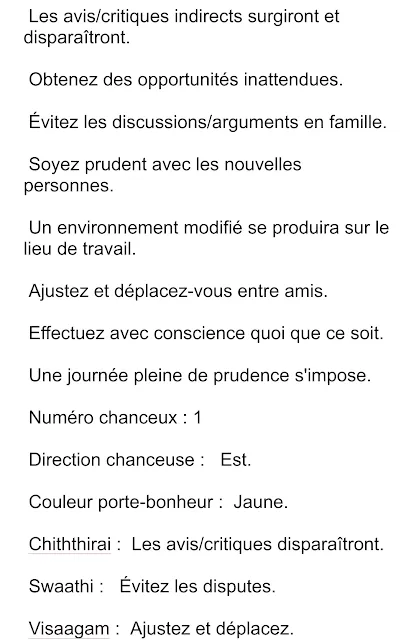 Les avis/critiques indirects surgiront et disparaîtront.

Obtenez des opportunités inattendues.

Évitez les discussions/arguments en famille.

Soyez prudent avec les nouvelles personnes.

Un environnement modifié se produira sur le lieu de travail.

Ajustez et déplacez-vous entre amis.

Effectuez avec conscience quoi que ce soit.

Une journée pleine de prudence s'impose.

Numéro chanceux : 1

Direction chanceuse : Est.

Couleur porte-bonheur : Jaune.

Chiththirai : Les avis/critiques disparaîtront.

Swaathi : Évitez les disputes.

Visaagam : Ajustez et déplacez.